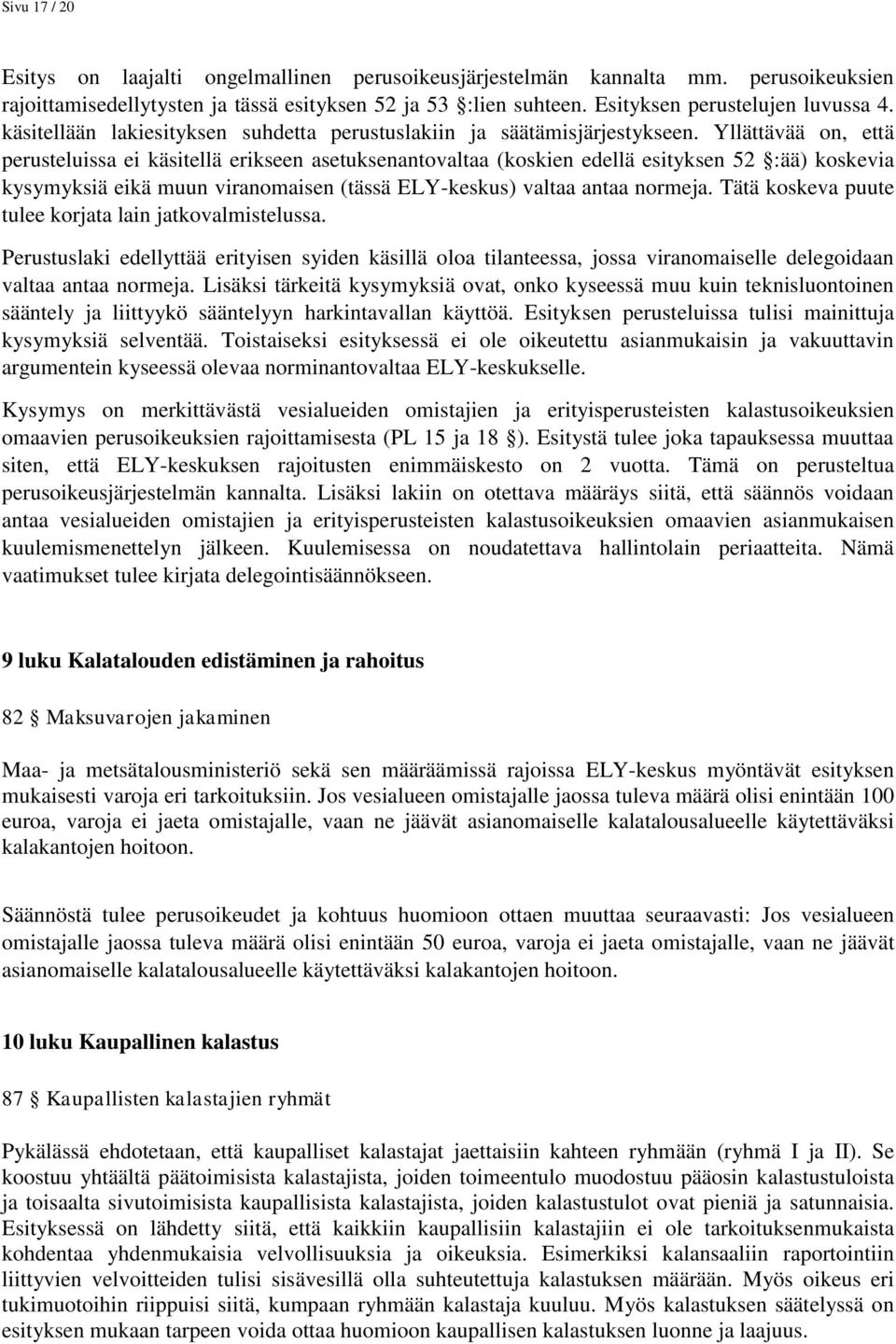 Sivu 17 / 20

Esitys on laajalti ongelmallinen perusoikeusjärjestelmän kannalta mm. perusoikeuksien rajoittamisedellytysten ja tässä esityksen 52 ja 53 §:lien suhteen. Esityksen perustelujen luvussa 4. käsitellään lakiesityksen suhdetta perustuslakiin ja säätämisjärjestykseen. Yllättävää on, että perusteluissa ei käsitellä erikseen asetuksenantovaltaa (koskien edellä esityksen 52 §:ää) koskevia kysymyksiä eikä muun viranomaisen (tässä ELY-keskus) valtaa antaa normeja. Tätä koskeva puute tulee korjata lain jatkovalmistelussa.

Perustuslaki edellyttää erityisen syiden käsillä oloa tilanteessa, jossa viranomaiselle delegoidaan valtaa antaa normeja. Lisäksi tärkeitä kysymyksiä ovat, onko kyseessä muu kuin teknisluontoinen sääntely ja liittyykö sääntelyyn harkintavallan käyttöä. Esityksen perusteluissa tulisi mainittuja kysymyksiä selventää. Toistaiseksi esityksessä ei ole oikeutettu asianmukaisin ja vakuuttavin argumentein kyseessä olevaa norminantovaltaa ELY-keskukselle.

Kysymys on merkittävästä vesialueiden omistajien ja erityisperusteisten kalastusoikeuksien omaavien perusoikeuksien rajoittamisesta (PL 15 ja 18 §). Esitystä tulee joka tapauksessa muuttaa siten, että ELY-keskuksen rajoitusten enimmäiskesto on 2 vuotta. Tämä on perusteltua perusoikeusjärjestelmän kannalta. Lisäksi lakiin on otettava määräys siitä, että säännös voidaan antaa vesialueiden omistajien ja erityisperusteisten kalastusoikeuksien omaavien asianmukaisen kuulemismenettelyn jälkeen. Kuulemisessa on noudatettava hallintolain periaatteita. Nämä vaatimukset tulee kirjata delegointisäännökseen.

9 luku Kalatalouden edistäminen ja rahoitus

82 § Maksuvarojen jakaminen

Maa- ja metsätalousministeriö sekä sen määräämissä rajoissa ELY-keskus myöntävät esityksen mukaisesti varoja eri tarkoituksiin. Jos vesialueen omistajalle jaossa tuleva määrä olisi enintään 100 euroa, varoja ei jaeta omistajalle, vaan ne jäävät asianomaiselle kalatalousalueelle käytettäväksi kalakantojen hoitoon.

Säännöstä tulee perusoikeudet ja kohtuus huomioon ottaen muuttaa seuraavasti: Jos vesialueen omistajalle jaossa tuleva määrä olisi enintään 50 euroa, varoja ei jaeta omistajalle, vaan ne jäävät asianomaiselle kalatalousalueelle käytettäväksi kalakantojen hoitoon.

10 luku Kaupallinen kalastus

87 § Kaupallisten kalastajien ryhmät

Pykälässä ehdotetaan, että kaupalliset kalastajat jaettaisiin kahteen ryhmään (ryhmä I ja II). Se koostuu yhtäältä päätoimisista kalastajista, joiden toimeentulo muodostuu pääosin kalastustuloista ja toisaalta sivutoimisista kaupallisista kalastajista, joiden kalastustulot ovat pieniä ja satunnaisia. Esityksessä on lähdetty siitä, että kaikkiin kaupallisiin kalastajiin ei ole tarkoituksenmukaista kohdentaa yhdenmukaisia velvollisuuksia ja oikeuksia. Esimerkiksi kalansaaliin raportointiin liittyvien velvoitteiden tulisi sisävesillä olla suhteutettuja kalastuksen määrään. Myös oikeus eri tukimuotoihin riippuisi siitä, kumpaan ryhmään kalastaja kuuluu. Myös kalastuksen säätelyssä on esityksen mukaan tarpeen voida ottaa huomioon kaupallisen kalastuksen luonne ja laajuus.